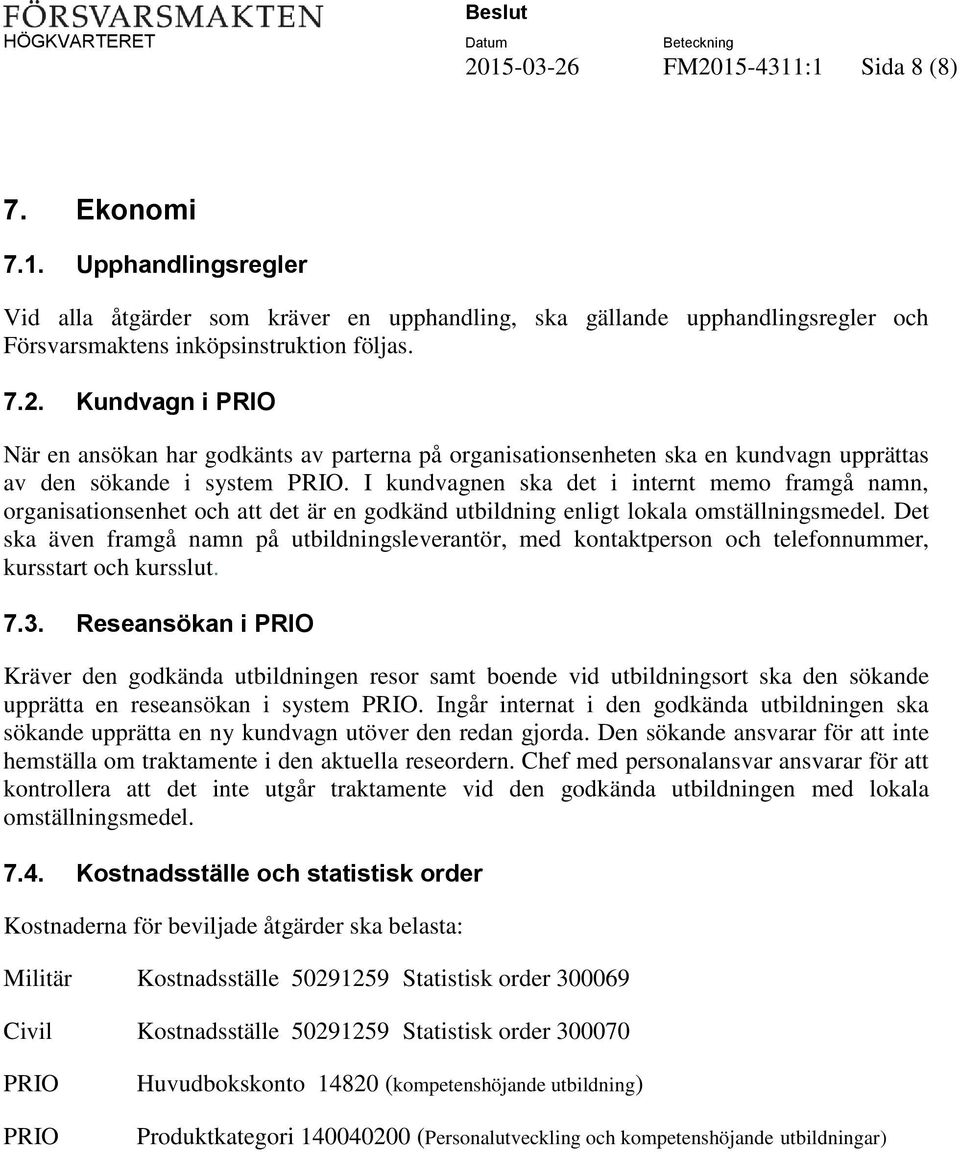 FÖRSVARSMAKTEN
HÖGKVARTERET

Beslut

Datum
2015-03-26

Beteckning
FM2015-4311:1

Sida 8 (8)

7. Ekonomi

7.1. Upphandlingsregler

Vid alla åtgärder som kräver en upphandling, ska gällande upphandlingsregler och Försvarsmaktens inköpsinstruktion följas.

7.2. Kundvagn i PRIO

När en ansökan har godkänts av parterna på organisationsenheten ska en kundvagn upprättas av den sökande i system PRIO. I kundvagnen ska det i internt memo framgå namn, organisationsenhet och att det är en godkänd utbildning enligt lokala omställningsmedel. Det ska även framgå namn på utbildningsleverantör, med kontaktperson och telefonnummer, kursstart och kursslut.

7.3. Reseansökan i PRIO

Kräver den godkända utbildningen resor samt boende vid utbildningsort ska den sökande upprätta en reseansökan i system PRIO. Ingår internat i den godkända utbildningen ska sökande upprätta en ny kundvagn utöver den redan gjorda. Den sökande ansvarar för att inte hemställa om traktamente i den aktuella reseordern. Chef med personalansvar ansvarar för att kontrollera att det inte utgår traktamente vid den godkända utbildningen med lokala omställningsmedel.

7.4. Kostnadsställe och statistisk order

Kostnaderna för beviljade åtgärder ska belasta:

Militär Kostnadsställe 50291259 Statistisk order 300069

Civil Kostnadsställe 50291259 Statistisk order 300070

PRIO Huvudbokskonto 14820 (kompetenshöjande utbildning)

PRIO Produktkategori 140040200 (Personalutveckling och kompetenshöjande utbildningar)